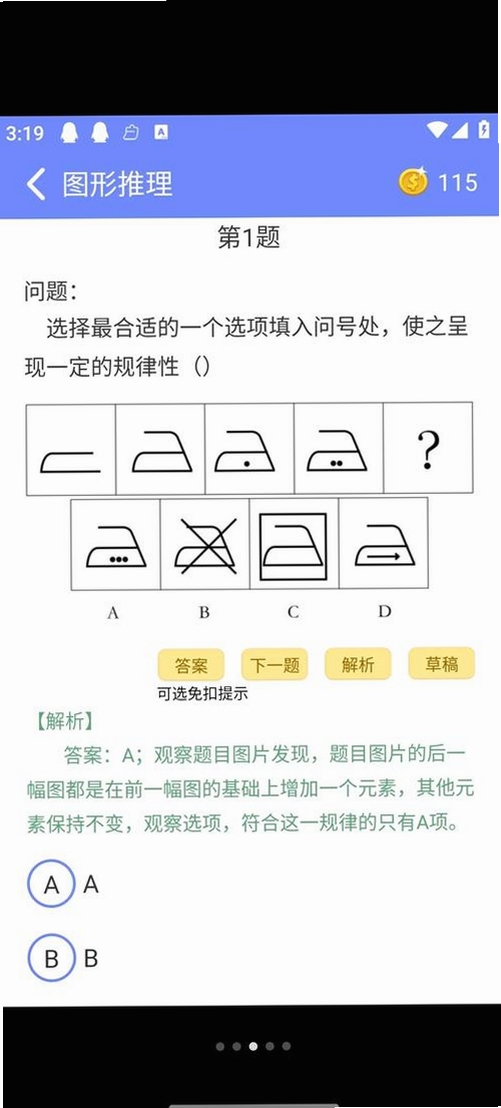 3:19

图形推理

115

第1题

问题：

选择最合适的一个选项填入问号处，使之呈现一定的规律性（）

?

A B C D

答案 下一题 解析 草稿

可选免扣提示

【解析】

答案：A；观察题目图片发现，题目图片的后一幅图都是在前一幅图的基础上增加一个元素，其他元素保持不变，观察选项，符合这一规律的只有A项。

A A

B B